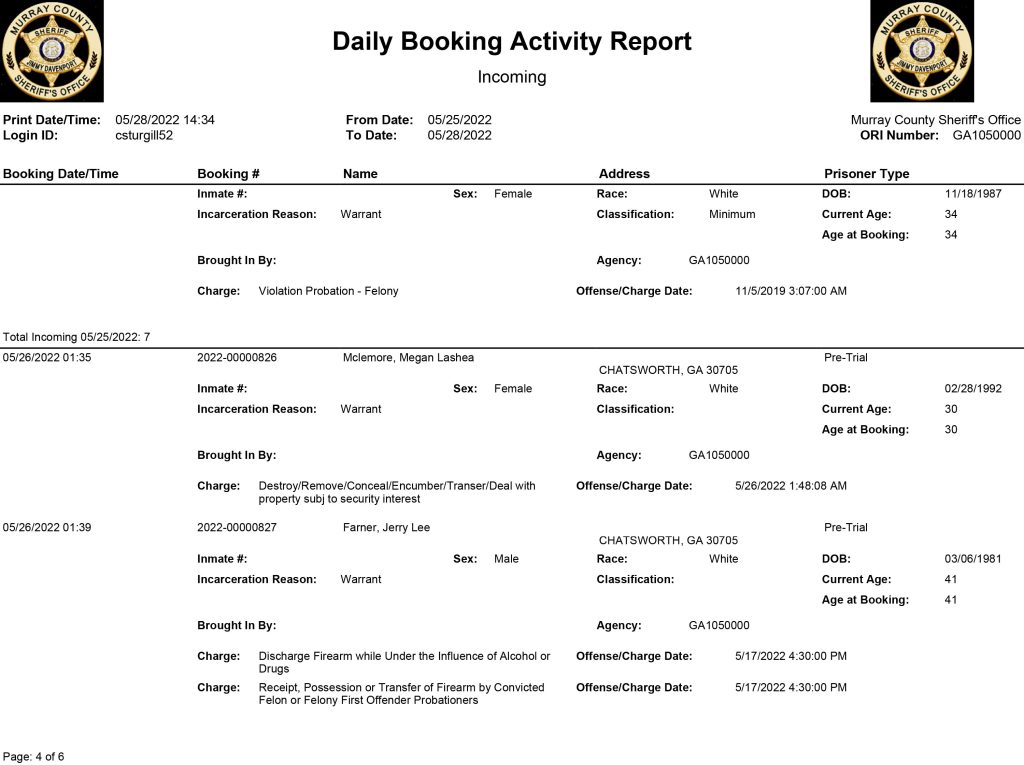 MURRAY COUNTY SHERIFF JIMMY DAVENPORT SHERIFF'S OFFICE

Daily Booking Activity Report

Incoming

MURRAY COUNTY SHERIFF JIMMY DAVENPORT SHERIFF'S OFFICE

Print Date/Time: 05/28/2022 14:34
Login ID: csturgill52

From Date: 05/25/2022
To Date: 05/28/2022

Murray County Sheriff's Office
ORI Number: GA1050000

Booking Date/Time Booking # Name Address Prisoner Type

Inmate #: Sex: Female Race: White DOB: 11/18/1987
Incarceration Reason: Warrant Classification: Minimum Current Age: 34
Age at Booking: 34
Brought In By: Agency: GA1050000
Charge: Violation Probation - Felony Offense/Charge Date: 11/5/2019 3:07:00 AM

Total Incoming 05/25/2022: 7

05/26/2022 01:35 2022-00000826 Mclemore, Megan Lashea CHATSWORTH, GA 30705 Pre-Trial
Inmate #: Sex: Female Race: White DOB: 02/28/1992
Incarceration Reason: Warrant Classification: Current Age: 30
Age at Booking: 30
Brought In By: Agency: GA1050000
Charge: Destroy/Remove/Conceal/Encumber/Transer/Deal with property subj to security interest Offense/Charge Date: 5/26/2022 1:48:08 AM

05/26/2022 01:39 2022-00000827 Farner, Jerry Lee CHATSWORTH, GA 30705 Pre-Trial
Inmate #: Sex: Male Race: White DOB: 03/06/1981
Incarceration Reason: Warrant Classification: Current Age: 41
Age at Booking: 41
Brought In By: Agency: GA1050000
Charge: Discharge Firearm while Under the Influence of Alcohol or Drugs Offense/Charge Date: 5/17/2022 4:30:00 PM
Charge: Receipt, Possession or Transfer of Firearm by Convicted Felon or Felony First Offender Probationers Offense/Charge Date: 5/17/2022 4:30:00 PM

Page: 4 of 6